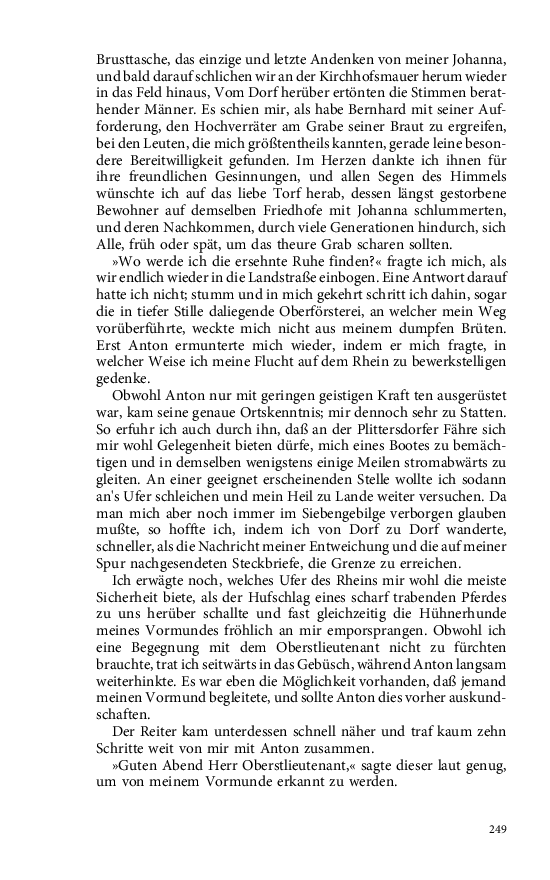 Brusttasche, das einzige und letzte Andenken von meiner Johanna, und bald darauf schlichen wir an der Kirchhofsmauer herum wieder in das Feld hinaus, Vom Dorf herüber ertönten die Stimmen berathender Männer. Es schien mir, als habe Bernhard mit seiner Aufforderung, den Hochverräter am Grabe seiner Braut zu ergreifen, bei den Leuten, die mich größtentheils kannten, gerade leine besondere Bereitwilligkeit gefunden. Im Herzen dankte ich ihnen für ihre freundlichen Gesinnungen, und allen Segen des Himmels wünschte ich auf das liebe Torf herab, dessen längst gestorbene Bewohner auf demselben Friedhofe mit Johanna schlummerten, und deren Nachkommen, durch viele Generationen hindurch, sich Alle, früh oder spät, um das theure Grab scharen sollten.

»Wo werde ich die ersehnte Ruhe finden?« fragte ich mich, als wir endlich wieder in die Landstraße einbogen. Eine Antwort darauf hatte ich nicht; stumm und in mich gekehrt schritt ich dahin, sogar die in tiefer Stille daliegende Oberförsterei, an welcher mein Weg vorüberführte, weckte mich nicht aus meinem dumpfen Brüten. Erst Anton ermunterte mich wieder, indem er mich fragte, in welcher Weise ich meine Flucht auf dem Rhein zu bewerkstelligen gedenke.

Obwohl Anton nur mit geringen geistigen Kraft ten ausgerüstet war, kam seine genaue Ortskenntnis; mir dennoch sehr zu Statten. So erfuhr ich auch durch ihn, daß an der Plittersdorfer Fähre sich mir wohl Gelegenheit bieten dürfe, mich eines Bootes zu bemächtigen und in demselben wenigstens einige Meilen stromabwärts zu gleiten. An einer geeignet erscheinenden Stelle wollte ich sodann an's Ufer schleichen und mein Heil zu Lande weiter versuchen. Da man mich aber noch immer im Siebengebilge verborgen glauben mußte, so hoffte ich, indem ich von Dorf zu Dorf wanderte, schneller, als die Nachricht meiner Entweichung und die auf meiner Spur nachgesendeten Steckbriefe, die Grenze zu erreichen.

Ich erwägte noch, welches Ufer des Rheins mir wohl die meiste Sicherheit biete, als der Hufschlag eines scharf trabenden Pferdes zu uns herüber schallte und fast gleichzeitig die Hühnerhunde meines Vormundes fröhlich an mir emporsprangen. Obwohl ich eine Begegnung mit dem Oberstlieutenant nicht zu fürchten brauchte, trat ich seitwärts in das Gebüsch, während Anton langsam weiterhinkte. Es war eben die Möglichkeit vorhanden, daß jemand meinen Vormund begleitete, und sollte Anton dies vorher auskundschaften.

Der Reiter kam unterdessen schnell näher und traf kaum zehn Schritte weit von mir mit Anton zusammen.

»Guten Abend Herr Oberstlieutenant,« sagte dieser laut genug, um von meinem Vormunde erkannt zu werden.

249